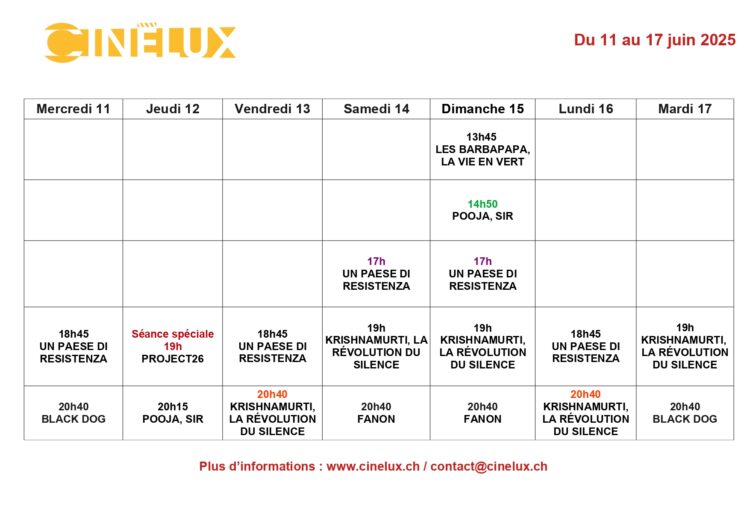 CINELUX

Du 11 au 17 juin 2025

| Mercredi 11 | Jeudi 12 | Vendredi 13 | Samedi 14 | Dimanche 15 | Lundi 16 | Mardi 17 |
|---|---|---|---|---|---|---|
| | | | | 13h45 LES BARBAPAPA, LA VIE EN VERT | | |
| | | | | 14h50 POOJA, SIR | | |
| | | | 17h UN PAESE DI RESISTENZA | 17h UN PAESE DI RESISTENZA | | |
| 18h45 UN PAESE DI RESISTENZA | Séance spéciale 19h PROJECT26 | 18h45 UN PAESE DI RESISTENZA | 19h KRISHNAMURTI, LA RÉVOLUTION DU SILENCE | 19h KRISHNAMURTI, LA RÉVOLUTION DU SILENCE | 18h45 UN PAESE DI RESISTENZA | 19h KRISHNAMURTI, LA RÉVOLUTION DU SILENCE |
| 20h40 BLACK DOG | 20h15 POOJA, SIR | 20h40 KRISHNAMURTI, LA RÉVOLUTION DU SILENCE | 20h40 FANON | 20h40 FANON | 20h40 KRISHNAMURTI, LA RÉVOLUTION DU SILENCE | 20h40 BLACK DOG |

Plus d'informations : www.cinelux.ch / contact@cinelux.ch